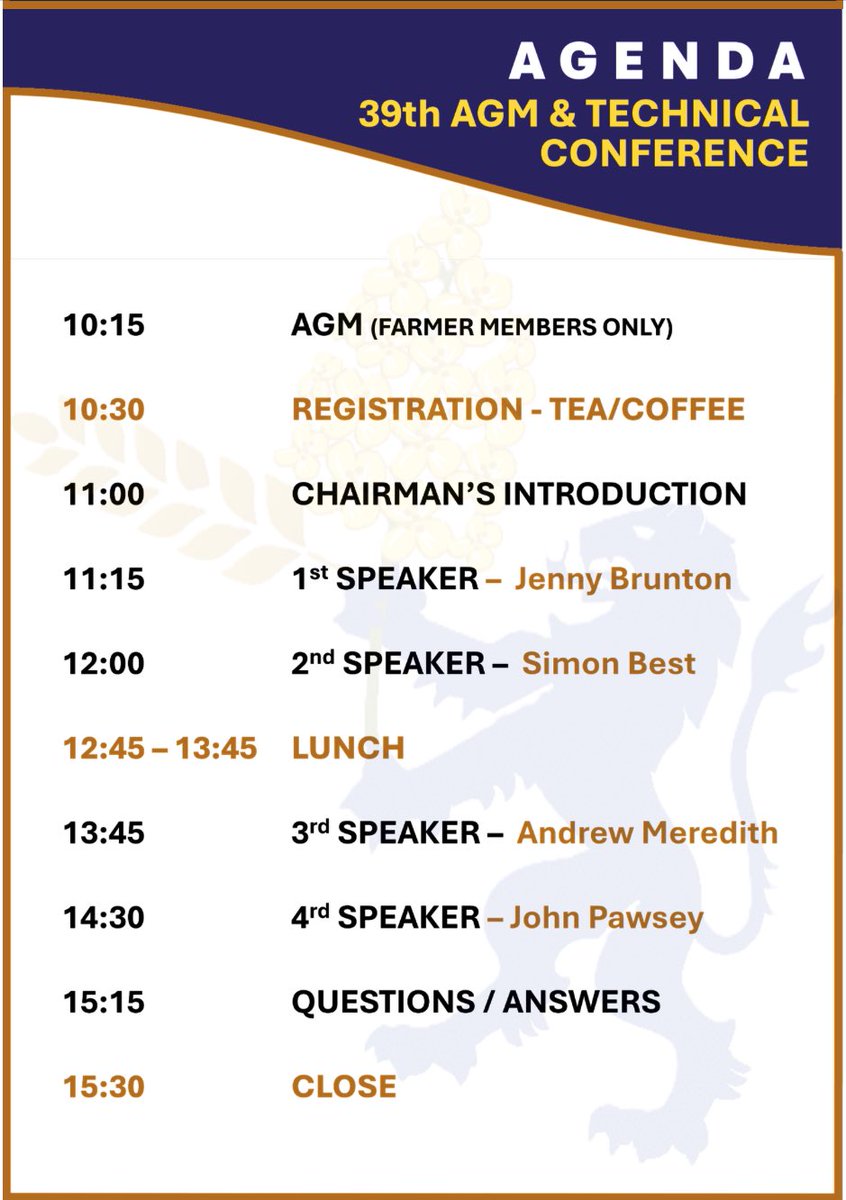 AGENDA
39th AGM & TECHNICAL CONFERENCE

10:15 AGM (FARMER MEMBERS ONLY)

10:30 REGISTRATION - TEA/COFFEE

11:00 CHAIRMAN'S INTRODUCTION

11:15 1$^{st}$ SPEAKER – Jenny Brunton

12:00 2$^{nd}$ SPEAKER – Simon Best

12:45 – 13:45 LUNCH

13:45 3$^{rd}$ SPEAKER – Andrew Meredith

14:30 4$^{rd}$ SPEAKER – John Pawsey

15:15 QUESTIONS / ANSWERS

15:30 CLOSE